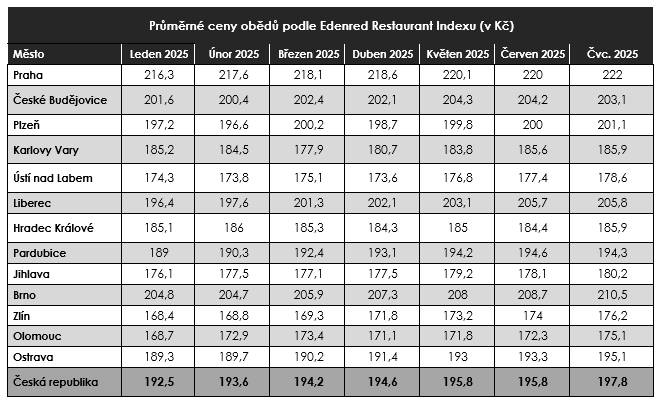 Průměrné ceny obědů podle Edenred Restaurant Indexu (v Kč)

| Město | Leden 2025 | Únor 2025 | Březen 2025 | Duben 2025 | Květen 2025 | Červen 2025 | Čvc. 2025 |
|---|---|---|---|---|---|---|---|
| Praha | 216,3 | 217,6 | 218,1 | 218,6 | 220,1 | 220 | 222 |
| České Budějovice | 201,6 | 200,4 | 202,4 | 202,1 | 204,3 | 204,2 | 203,1 |
| Plzeň | 197,2 | 196,6 | 200,2 | 198,7 | 199,8 | 200 | 201,1 |
| Karlovy Vary | 185,2 | 184,5 | 177,9 | 180,7 | 183,8 | 185,6 | 185,9 |
| Ústí nad Labem | 174,3 | 173,8 | 175,1 | 173,6 | 176,8 | 177,4 | 178,6 |
| Liberec | 196,4 | 197,6 | 201,3 | 202,1 | 203,1 | 205,7 | 205,8 |
| Hradec Králové | 185,1 | 186 | 185,3 | 184,3 | 185 | 184,4 | 185,9 |
| Pardubice | 189 | 190,3 | 192,4 | 193,1 | 194,2 | 194,6 | 194,3 |
| Jihlava | 176,1 | 177,5 | 177,1 | 177,5 | 179,2 | 178,1 | 180,2 |
| Brno | 204,8 | 204,7 | 205,9 | 207,3 | 208 | 208,7 | 210,5 |
| Zlín | 168,4 | 168,8 | 169,3 | 171,8 | 173,2 | 174 | 176,2 |
| Olomouc | 168,7 | 172,9 | 173,4 | 171,1 | 171,8 | 172,3 | 175,1 |
| Ostrava | 189,3 | 189,7 | 190,2 | 191,4 | 193 | 193,3 | 195,1 |
| Česká republika | 192,5 | 193,6 | 194,2 | 194,6 | 195,8 | 195,8 | 197,8 |